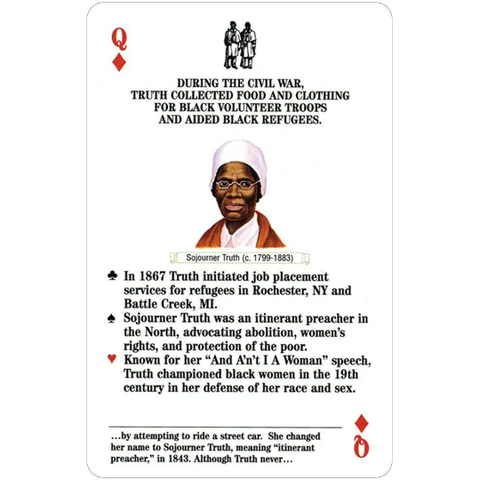 Q
♦

DURING THE CIVIL WAR, TRUTH COLLECTED FOOD AND CLOTHING FOR BLACK VOLUNTEER TROOPS AND AIDED BLACK REFUGEES.

Sojourner Truth (c. 1799-1883)

♣ In 1867 Truth initiated job placement services for refugees in Rochester, NY and Battle Creek, MI.
♠ Sojourner Truth was an itinerant preacher in the North, advocating abolition, women's rights, and protection of the poor.
♥ Known for her "And A'n't I A Woman" speech, Truth championed black women in the 19th century in her defense of her race and sex.

...by attempting to ride a street car. She changed her name to Sojourner Truth, meaning "itinerant preacher," in 1843. Although Truth never...

♦
Q